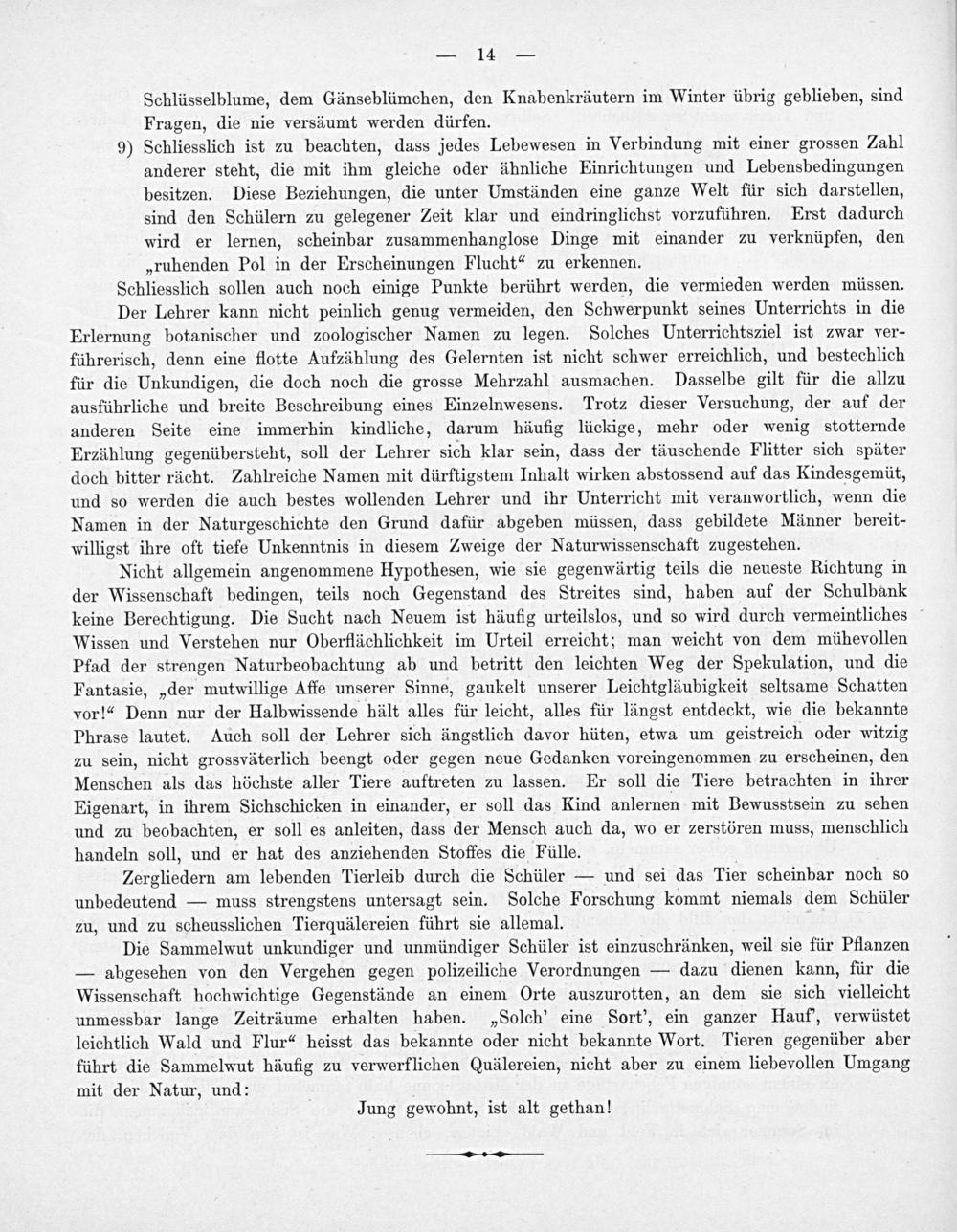 — 14 —

Schlüsselblume, dem Gänseblümchen, den Knabenkräutern im Winter übrig geblieben, sind Fragen, die nie versäumt werden dürfen.

9) Schliesslich ist zu beachten, dass jedes Lebewesen in Verbindung mit einer grossen Zahl anderer steht, die mit ihm gleiche oder ähnliche Einrichtungen und Lebensbedingungen besitzen. Diese Beziehungen, die unter Umständen eine ganze Welt für sich darstellen, sind den Schülern zu gelegener Zeit klar und eindringlichst vorzuführen. Erst dadurch wird er lernen, scheinbar zusammenhanglose Dinge mit einander zu verknüpfen, den „ruhenden Pol in der Erscheinungen Flucht“ zu erkennen.

Schliesslich sollen auch noch einige Punkte berührt werden, die vermieden werden müssen. Der Lehrer kann nicht peinlich genug vermeiden, den Schwerpunkt seines Unterrichts in die Erlernung botanischer und zoologischer Namen zu legen. Solches Unterrichtsziel ist zwar verführerisch, denn eine flotte Aufzählung des Gelernten ist nicht schwer erreichlich, und bestechlich für die Unkundigen, die doch noch die grosse Mehrzahl ausmachen. Dasselbe gilt für die allzu ausführliche und breite Beschreibung eines Einzelnwesens. Trotz dieser Versuchung, der auf der anderen Seite eine immerhin kindliche, darum häufig lückige, mehr oder wenig stotternde Erzählung gegenübersteht, soll der Lehrer sich klar sein, dass der täuschende Flitter sich später doch bitter rächt. Zahlreiche Namen mit dürftigstem Inhalt wirken abstossend auf das Kindesgemüt, und so werden die auch bestes wollenden Lehrer und ihr Unterricht mit veranwortlich, wenn die Namen in der Naturgeschichte den Grund dafür abgeben müssen, dass gebildete Männer bereitwilligst ihre oft tiefe Unkenntnis in diesem Zweige der Naturwissenschaft zugestehen.

Nicht allgemein angenommene Hypothesen, wie sie gegenwärtig teils die neueste Richtung in der Wissenschaft bedingen, teils noch Gegenstand des Streites sind, haben auf der Schulbank keine Berechtigung. Die Sucht nach Neuem ist häufig urteilslos, und so wird durch vermeintliches Wissen und Verstehen nur Oberflächlichkeit im Urteil erreicht; man weicht von dem mühevollen Pfad der strengen Naturbeobachtung ab und betritt den leichten Weg der Spekulation, und die Fantasie, „der mutwillige Affe unserer Sinne, gaukelt unserer Leichtgläubigkeit seltsame Schatten vor!“ Denn nur der Halbwissende hält alles für leicht, alles für längst entdeckt, wie die bekannte Phrase lautet. Auch soll der Lehrer sich ängstlich davor hüten, etwa um geistreich oder witzig zu sein, nicht grossväterlich beengt oder gegen neue Gedanken voreingenommen zu erscheinen, den Menschen als das höchste aller Tiere auftreten zu lassen. Er soll die Tiere betrachten in ihrer Eigenart, in ihrem Sichschicken in einander, er soll das Kind anlernen mit Bewusstsein zu sehen und zu beobachten, er soll es anleiten, dass der Mensch auch da, wo er zerstören muss, menschlich handeln soll, und er hat des anziehenden Stoffes die Fülle.

Zergliedern am lebenden Tierleib durch die Schüler — und sei das Tier scheinbar noch so unbedeutend — muss strengstens untersagt sein. Solche Forschung kommt niemals dem Schüler zu, und zu scheusslichen Tierquälereien führt sie allemal.

Die Sammelwut unkundiger und unmündiger Schüler ist einzuschränken, weil sie für Pflanzen — abgesehen von den Vergehen gegen polizeiliche Verordnungen — dazu dienen kann, für die Wissenschaft hochwichtige Gegenstände an einem Orte auszurotten, an dem sie sich vielleicht unmessbar lange Zeiträume erhalten haben. „Solch' eine Sort', ein ganzer Hauf', verwüstet leichtlich Wald und Flur“ heisst das bekannte oder nicht bekannte Wort. Tieren gegenüber aber führt die Sammelwut häufig zu verwerflichen Quälereien, nicht aber zu einem liebevollen Umgang mit der Natur, und:

Jung gewohnt, ist alt gethan!